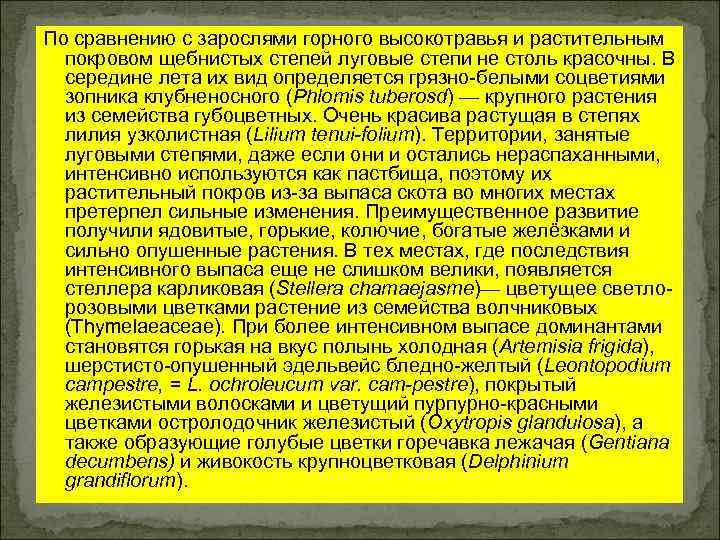 По сравнению с зарослями горного высокотравья и растительным покровом щебнистых степей луговые степи не столь красочны. В середине лета их вид определяется грязно-белыми соцветиями зопника клубненосного (Phlomis tuberosd) — крупного растения из семейства губоцветных. Очень красива растущая в степях лилия узколистная (Lilium tenui-folium). Территории, занятые луговыми степями, даже если они и остались нераспаханными, интенсивно используются как пастбища, поэтому их растительный покров из-за выпаса скота во многих местах претерпел сильные изменения. Преимущественное развитие получили ядовитые, горькие, колючие, богатые желёзками и сильно опушенные растения. В тех местах, где последствия интенсивного выпаса еще не слишком велики, появляется стеллера карликовая (Stellera chamaejasme)— цветущее светло-розовыми цветками растение из семейства волчниковых (Thymelaeaceae). При более интенсивном выпасе доминантами становятся горькая на вкус полынь холодная (Artemisia frigida), шерстисто-опушенный эдельвейс бледно-желтый (Leontopodium campestre, = L. ochroleucum var. cam-pestre), покрытый железистыми волосками и цветущий пурпурно-красными цветками остролодочник железистый (Oxytropis glandulosa), а также образующие голубые цветки горечавка лежачая (Gentiana decumbens) и живокость крупноцветковая (Delphinium grandiflorum).